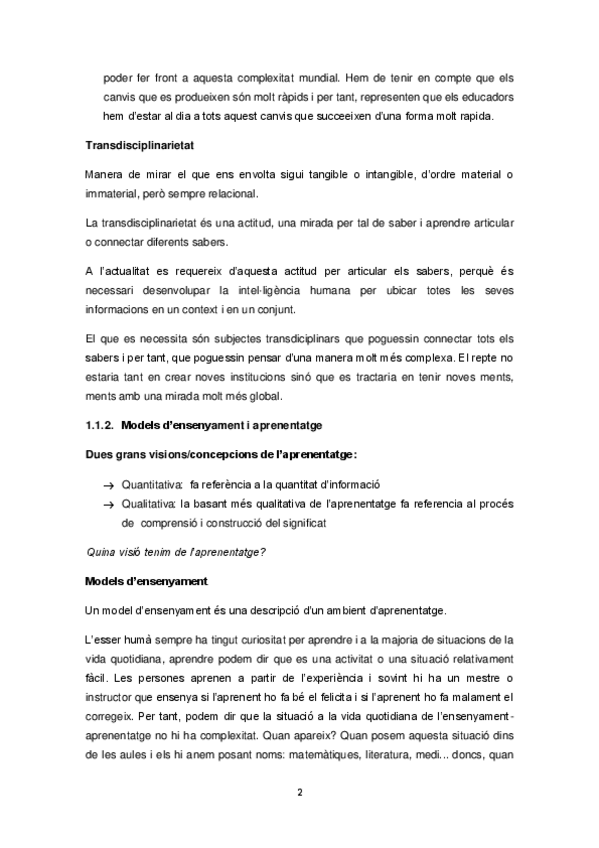 poder fer front a aquesta complexitat mundial. Hem de tenir en compte que els canvis que es produeixen són molt ràpids i per tant, representen que els educadors hem d'estar al dia a tots aquest canvis que succeeixen d'una forma molt rapida.

Transdisciplinarietat

Manera de mirar el que ens envolta sigui tangible o intangible, d'ordre material o immaterial, però sempre relacional.

La transdisciplinarietat és una actitud, una mirada per tal de saber i aprendre articular o connectar diferents sabers.

A l'actualitat es requereix d'aquesta actitud per articular els sabers, perquè és necessari desenvolupar la intel·ligència humana per ubicar totes les seves informacions en un context i en un conjunt.

El que es necessita són subjectes transdiciplinars que poguessin connectar tots els sabers i per tant, que poguessin pensar d'una manera molt més complexa. El repte no estaria tant en crear noves institucions sinó que es tractaria en tenir noves ments, ments amb una mirada molt més global.

1.1.2. Models d'ensenyament i aprenentatge

Dues grans visions/concepcions de l'aprenentatge:

→ Quantitativa: fa referència a la quantitat d'informació
→ Qualitativa: la basant més qualitativa de l'aprenentatge fa referencia al procés de comprensió i construcció del significat

Quina visió tenim de l'aprenentatge?

Models d'ensenyament

Un model d'ensenyament és una descripció d'un ambient d'aprenentatge.

L'esser humà sempre ha tingut curiositat per aprendre i a la majoria de situacions de la vida quotidiana, aprendre podem dir que es una activitat o una situació relativament fàcil. Les persones aprenen a partir de l'experiència i sovint hi ha un mestre o instructor que ensenya si l'aprenent ho fa bé el felicita i si l'aprenent ho fa malament el corregeix. Per tant, podem dir que la situació a la vida quotidiana de l'ensenyament-aprenentatge no hi ha complexitat. Quan apareix? Quan posem aquesta situació dins de les aules i els hi anem posant noms: matemàtiques, literatura, medi... doncs, quan

2